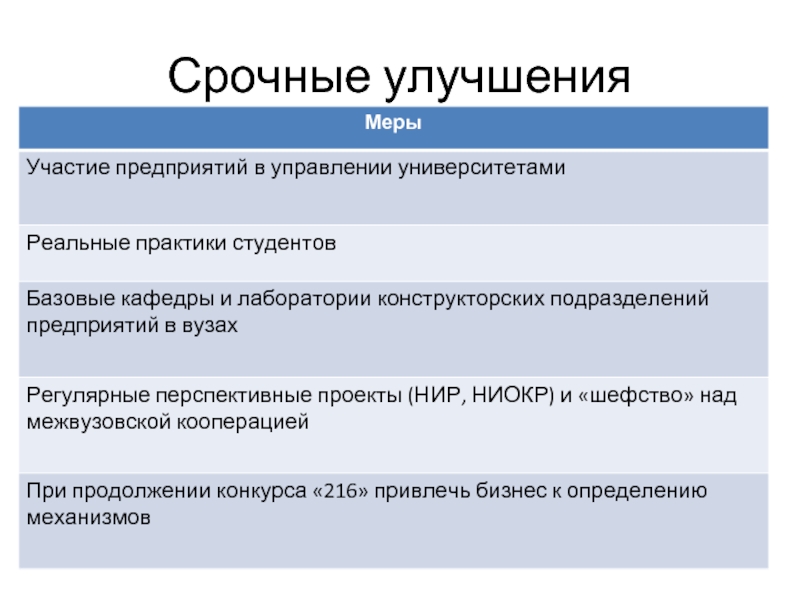 Срочные улучшения

| Меры |
|---|
| Участие предприятий в управлении университетами |
| Реальные практики студентов |
| Базовые кафедры и лаборатории конструкторских подразделений предприятий в вузах |
| Регулярные перспективные проекты (НИР, НИОКР) и «шефство» над межвузовской кооперацией |
| При продолжении конкурса «216» привлечь бизнес к определению механизмов |